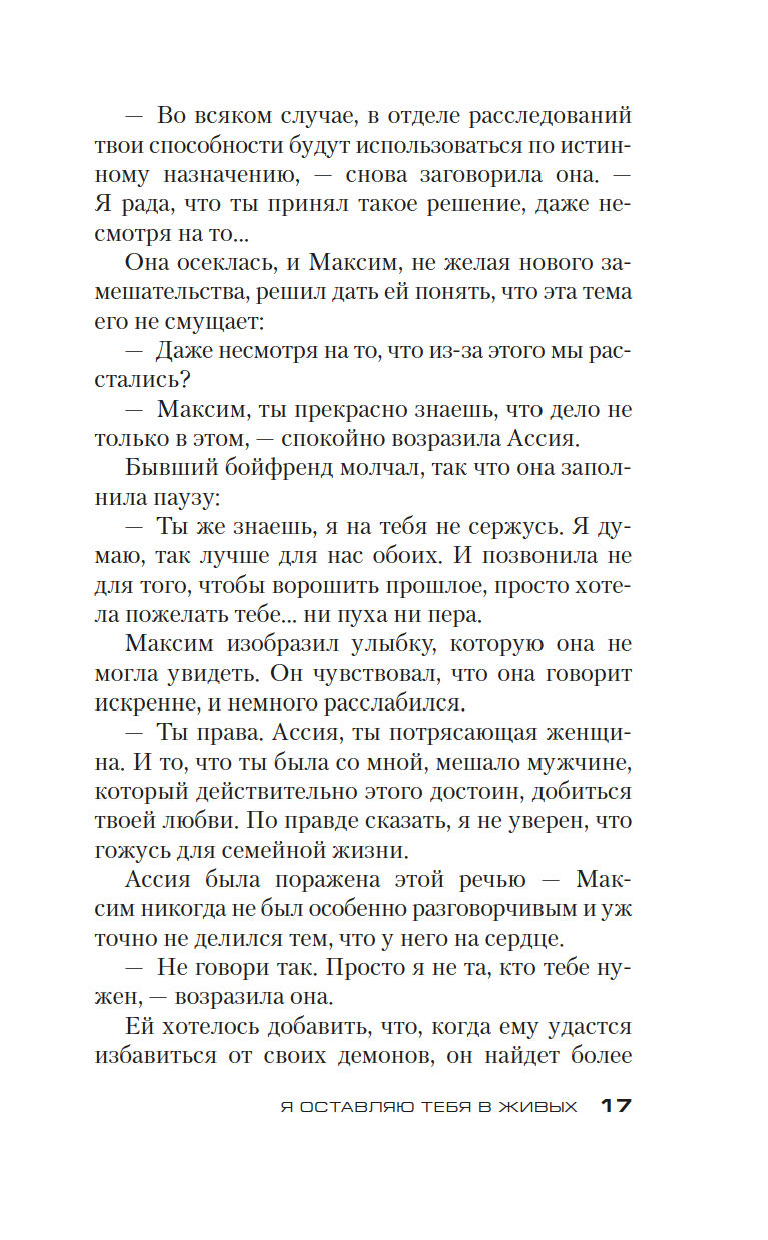 — Во всяком случае, в отделе расследований твои способности будут использоваться по истинному назначению, — снова заговорила она. — Я рада, что ты принял такое решение, даже несмотря на то...

Она осеклась, и Максим, не желая нового замешательства, решил дать ей понять, что эта тема его не смущает:

— Даже несмотря на то, что из-за этого мы расстались?

— Максим, ты прекрасно знаешь, что дело не только в этом, — спокойно возразила Ассия.

Бывший бойфренд молчал, так что она заполнила паузу:

— Ты же знаешь, я на тебя не сержусь. Я думаю, так лучше для нас обоих. И позвонила не для того, чтобы ворошить прошлое, просто хотела пожелать тебе... ни пуха ни пера.

Максим изобразил улыбку, которую она не могла увидеть. Он чувствовал, что она говорит искренне, и немного расслабился.

— Ты права. Ассия, ты потрясающая женщина. И то, что ты была со мной, мешало мужчине, который действительно этого достоин, добиться твоей любви. По правде сказать, я не уверен, что гожусь для семейной жизни.

Ассия была поражена этой речью — Максим никогда не был особенно разговорчивым и уж точно не делился тем, что у него на сердце.

— Не говори так. Просто я не та, кто тебе нужен, — возразила она.

Ей хотелось добавить, что, когда ему удастся избавиться от своих демонов, он найдет более

Я ОСТАВЛЯЮ ТЕБЯ В ЖИВЫХ 17